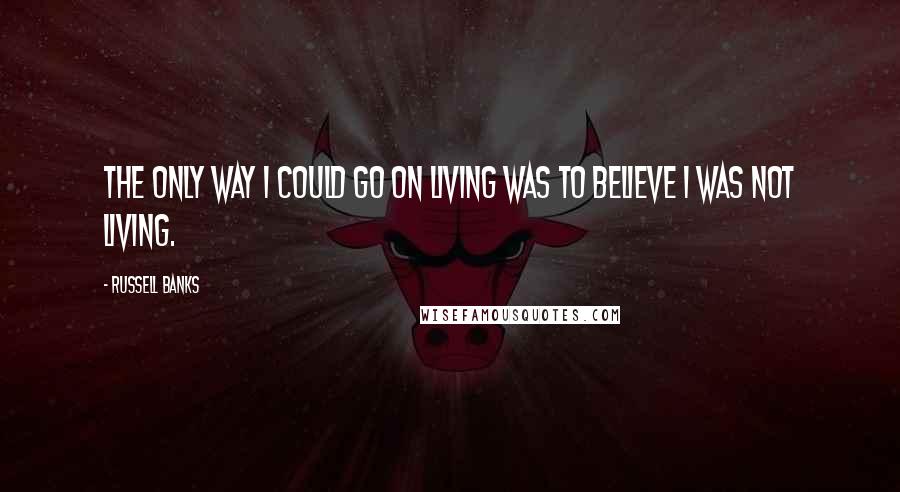 THE ONLY WAY I COULD GO ON LIVING WAS TO BELIEVE I WAS NOT LIVING.

- RUSSELL BANKS

WISEFAMOUSQUOTES.COM